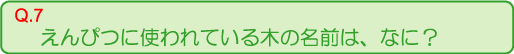 Q.7
えんぴつに使われている木の名前は、なに？